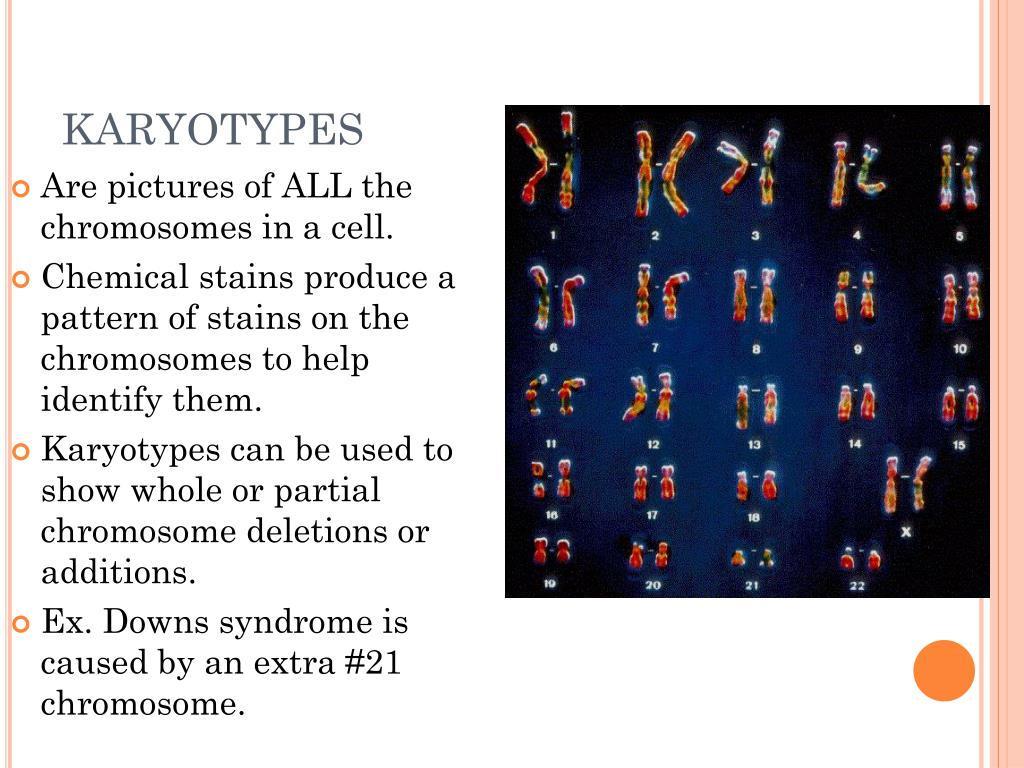 KARYOTYPES

Are pictures of ALL the chromosomes in a cell.

Chemical stains produce a pattern of stains on the chromosomes to help identify them.

Karyotypes can be used to show whole or partial chromosome deletions or additions.

Ex. Downs syndrome is caused by an extra #21 chromosome.

1 2 3 4 5
6 7 8 9 10
11 12 13 14 15
16 17 18 X
19 20 21 22